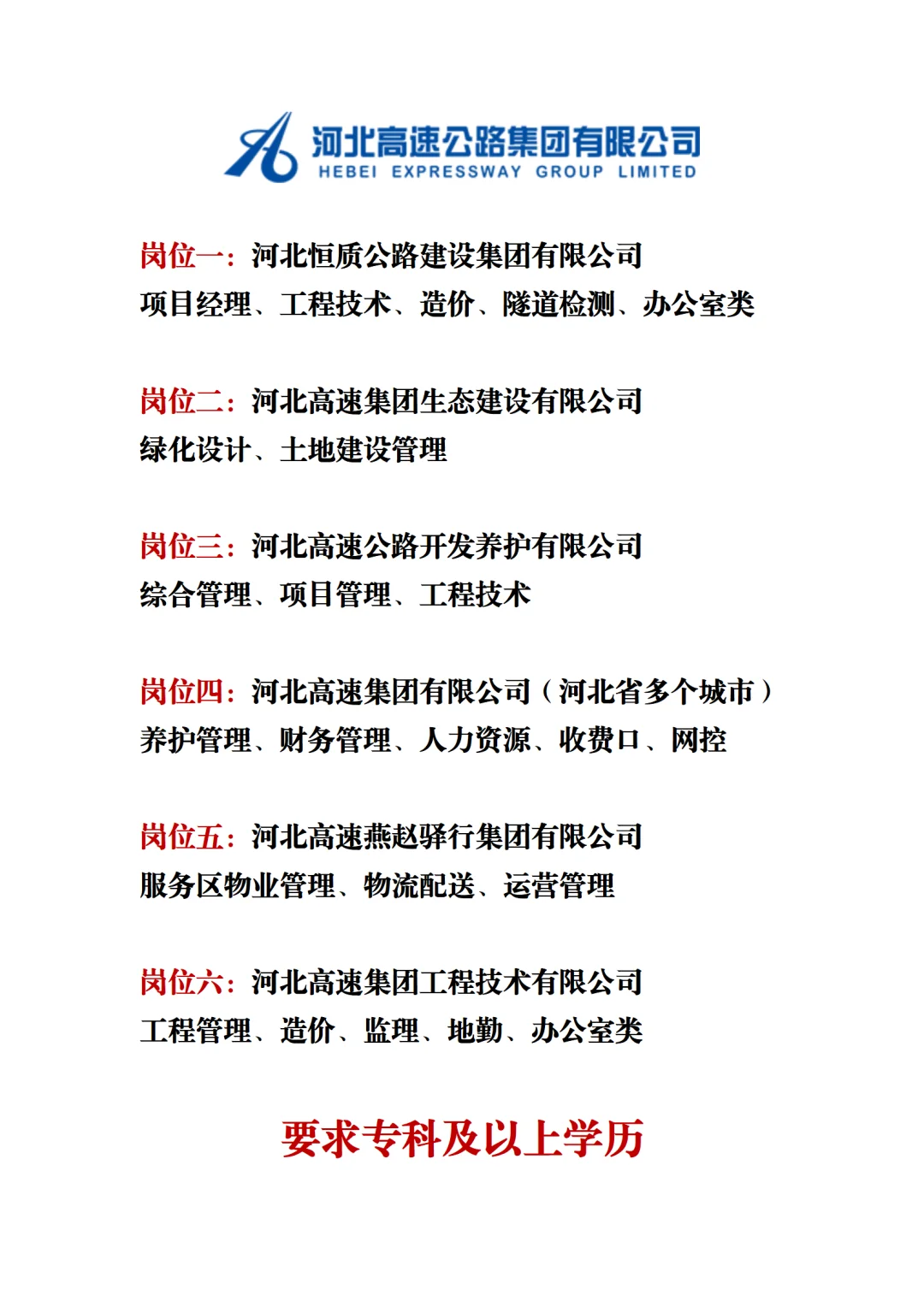 河北高速公路集团有限公司
HEBEI EXPRESSWAY GROUP LIMITED

岗位一：河北恒质公路建设集团有限公司
项目经理、工程技术、造价、隧道检测、办公室类

岗位二：河北高速集团生态建设有限公司
绿化设计、土地建设管理

岗位三：河北高速公路开发养护有限公司
综合管理、项目管理、工程技术

岗位四：河北高速集团有限公司（河北省多个城市）
养护管理、财务管理、人力资源、收费口、网控

岗位五：河北高速燕赵驿行集团有限公司
服务区物业管理、物流配送、运营管理

岗位六：河北高速集团工程技术有限公司
工程管理、造价、监理、地勤、办公室类

要求专科及以上学历